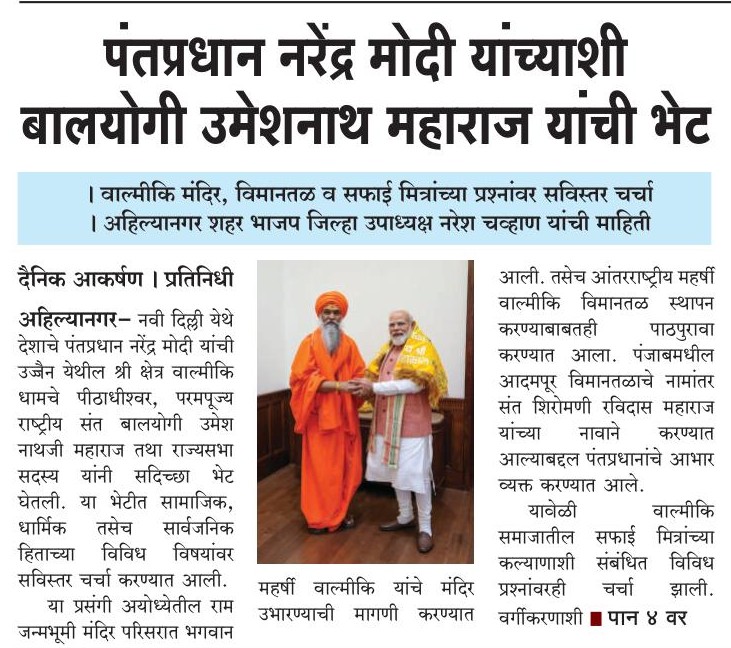 पंतप्रधान नरेंद्र मोदी यांच्याशी बालयोगी उमेशनाथ महाराज यांची भेट

। वाल्मीकि मंदिर, विमानतळ व सफाई मित्रांच्या प्रश्नांवर सविस्तर चर्चा
। अहिल्यानगर शहर भाजप जिल्हा उपाध्यक्ष नरेश चव्हाण यांची माहिती

दैनिक आकर्षण । प्रतिनिधी

अहिल्यानगर– नवी दिल्ली येथे देशाचे पंतप्रधान नरेंद्र मोदी यांची उज्जैन येथील श्री क्षेत्र वाल्मीकि धामचे पीठाधीश्वर, परमपूज्य राष्ट्रीय संत बालयोगी उमेश नाथजी महाराज तथा राज्यसभा सदस्य यांनी सदिच्छा भेट घेतली. या भेटीत सामाजिक, धार्मिक तसेच सार्वजनिक हिताच्या विविध विषयांवर सविस्तर चर्चा करण्यात आली.

या प्रसंगी अयोध्येतील राम जन्मभूमी मंदिर परिसरात भगवान महर्षी वाल्मीकि यांचे मंदिर उभारण्याची मागणी करण्यात आली. तसेच आंतरराष्ट्रीय महर्षी वाल्मीकि विमानतळ स्थापन करण्याबाबतही पाठपुरावा करण्यात आला. पंजाबमधील आदमपूर विमानतळाचे नामांतर संत शिरोमणी रविदास महाराज यांच्या नावाने करण्यात आल्याबद्दल पंतप्रधानांचे आभार व्यक्त करण्यात आले.

यावेळी वाल्मीकि समाजातील सफाई मित्रांच्या कल्याणाशी संबंधित विविध प्रश्नांवरही चर्चा झाली. वर्गीकरणाशी ■ पान ४ वर